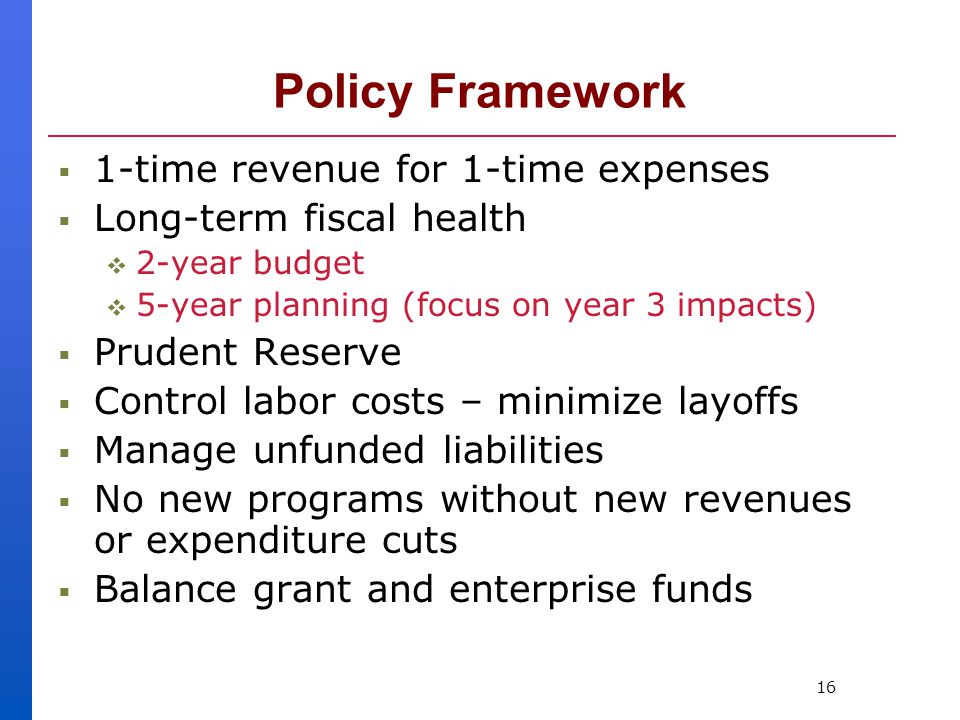 Policy Framework

- 1-time revenue for 1-time expenses
- Long-term fiscal health
  - 2-year budget
  - 5-year planning (focus on year 3 impacts)
- Prudent Reserve
- Control labor costs – minimize layoffs
- Manage unfunded liabilities
- No new programs without new revenues or expenditure cuts
- Balance grant and enterprise funds

16